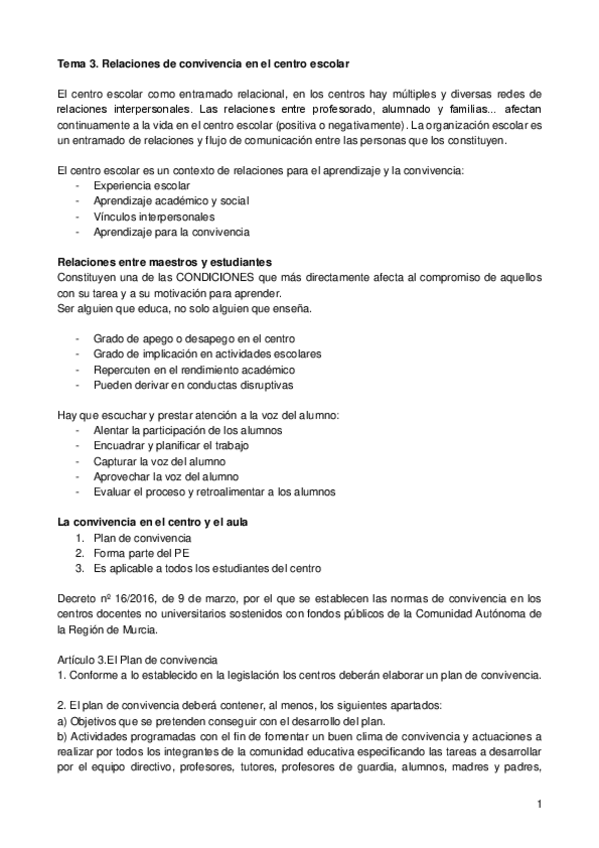 Tema 3. Relaciones de convivencia en el centro escolar

El centro escolar como entramado relacional, en los centros hay múltiples y diversas redes de relaciones interpersonales. Las relaciones entre profesorado, alumnado y familias... afectan continuamente a la vida en el centro escolar (positiva o negativamente). La organización escolar es un entramado de relaciones y flujo de comunicación entre las personas que los constituyen.

El centro escolar es un contexto de relaciones para el aprendizaje y la convivencia:
- Experiencia escolar
- Aprendizaje académico y social
- Vínculos interpersonales
- Aprendizaje para la convivencia

Relaciones entre maestros y estudiantes
Constituyen una de las CONDICIONES que más directamente afecta al compromiso de aquellos con su tarea y a su motivación para aprender.
Ser alguien que educa, no solo alguien que enseña.

- Grado de apego o desapego en el centro
- Grado de implicación en actividades escolares
- Repercuten en el rendimiento académico
- Pueden derivar en conductas disruptivas

Hay que escuchar y prestar atención a la voz del alumno:
- Alentar la participación de los alumnos
- Encuadrar y planificar el trabajo
- Capturar la voz del alumno
- Aprovechar la voz del alumno
- Evaluar el proceso y retroalimentar a los alumnos

La convivencia en el centro y el aula
1. Plan de convivencia
2. Forma parte del PE
3. Es aplicable a todos los estudiantes del centro

Decreto nº 16/2016, de 9 de marzo, por el que se establecen las normas de convivencia en los centros docentes no universitarios sostenidos con fondos públicos de la Comunidad Autónoma de la Región de Murcia.

Artículo 3.El Plan de convivencia
1. Conforme a lo establecido en la legislación los centros deberán elaborar un plan de convivencia.

2. El plan de convivencia deberá contener, al menos, los siguientes apartados:
a) Objetivos que se pretenden conseguir con el desarrollo del plan.
b) Actividades programadas con el fin de fomentar un buen clima de convivencia y actuaciones a realizar por todos los integrantes de la comunidad educativa especificando las tareas a desarrollar por el equipo directivo, profesores, tutores, profesores de guardia, alumnos, madres y padres,

1